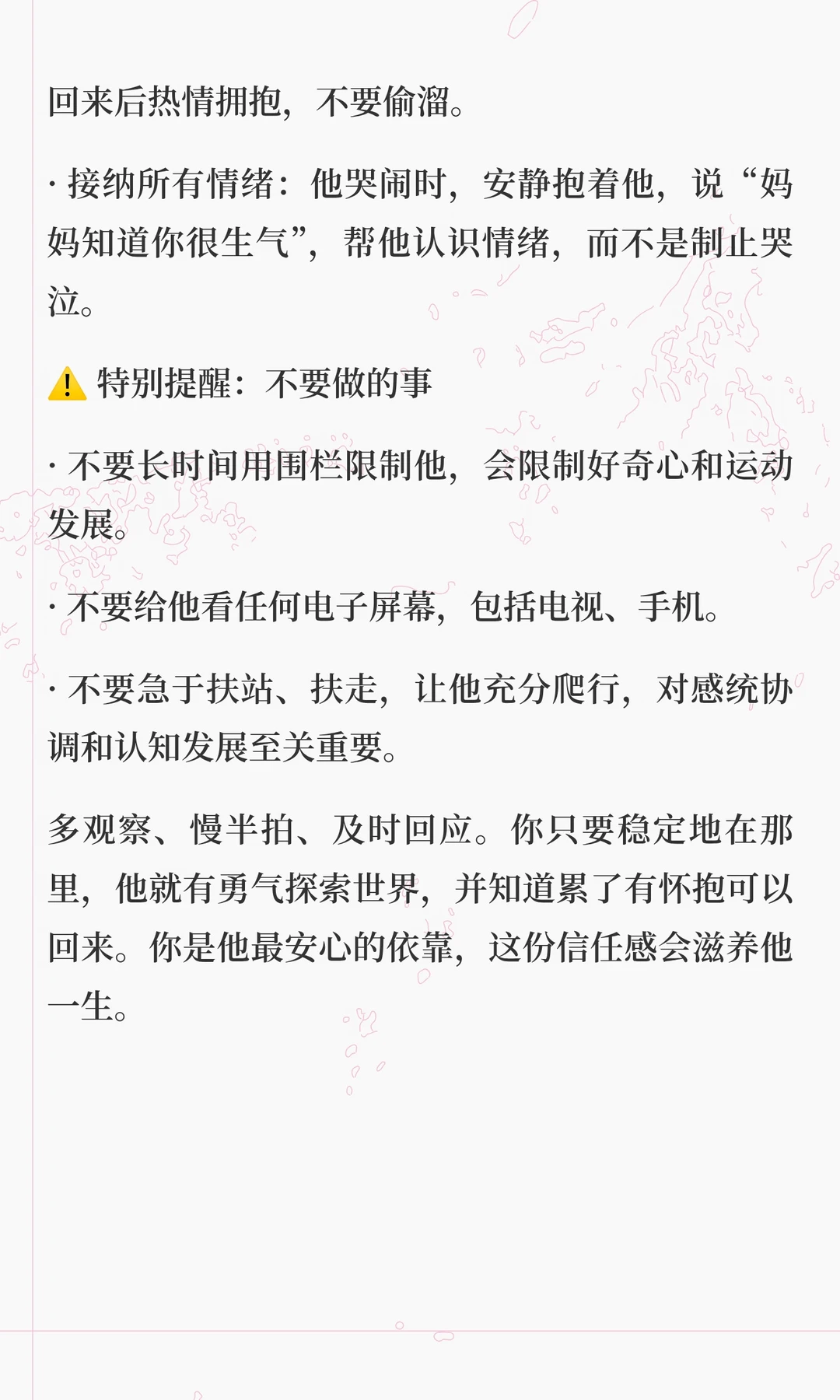 回来后热情拥抱，不要偷溜。

· 接纳所有情绪：他哭闹时，安静抱着他，说“妈妈知道你很生气”，帮他认识情绪，而不是制止哭泣。

⚠️ 特别提醒：不要做的事

· 不要长时间用围栏限制他，会限制好奇心和运动发展。

· 不要给他看任何电子屏幕，包括电视、手机。

· 不要急于扶站、扶走，让他充分爬行，对感统协调和认知发展至关重要。

多观察、慢半拍、及时回应。你只要稳定地在那里，他就有勇气探索世界，并知道累了有怀抱可以回来。你是他最安心的依靠，这份信任感会滋养他一生。